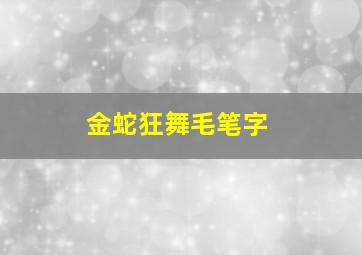 金蛇狂舞毛笔字